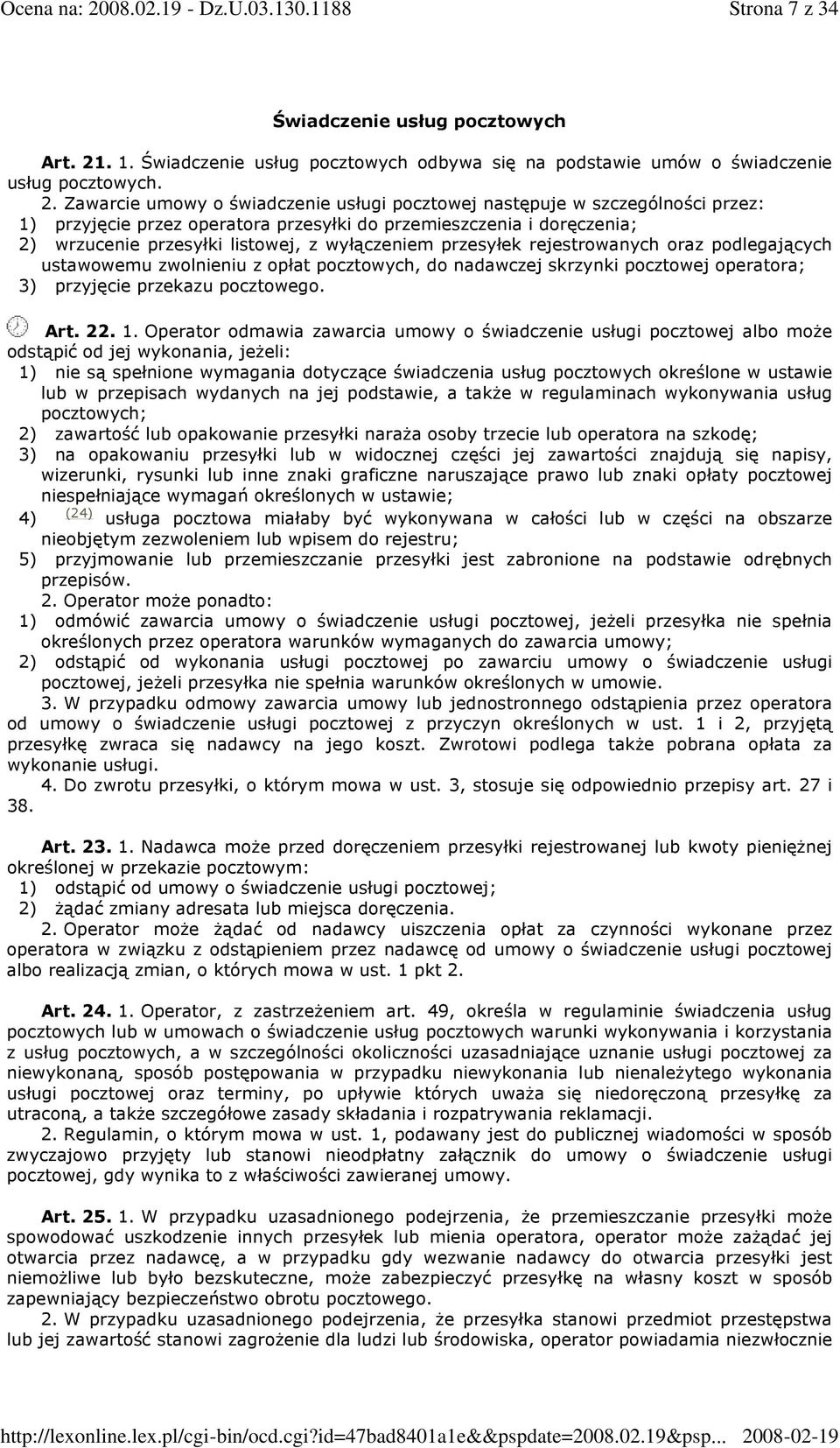 Ocena na: 2008.02.19 - Dz.U.03.130.1188 Strona 7 z 34

Świadczenie usług pocztowych

Art. 21. 1. Świadczenie usług pocztowych odbywa się na podstawie umów o świadczenie usług pocztowych.

2. Zawarcie umowy o świadczenie usługi pocztowej następuje w szczególności przez:
1) przyjęcie przez operatora przesyłki do przemieszczenia i doręczenia;
2) wrzucenie przesyłki listowej, z wyłączeniem przesyłek rejestrowanych oraz podlegających ustawowemu zwolnieniu z opłat pocztowych, do nadawczej skrzynki pocztowej operatora;
3) przyjęcie przekazu pocztowego.

Art. 22. 1. Operator odmawia zawarcia umowy o świadczenie usługi pocztowej albo może odstąpić od jej wykonania, jeżeli:
1) nie są spełnione wymagania dotyczące świadczenia usług pocztowych określone w ustawie lub w przepisach wydanych na jej podstawie, a także w regulaminach wykonywania usług pocztowych;
2) zawartość lub opakowanie przesyłki naraża osoby trzecie lub operatora na szkodę;
3) na opakowaniu przesyłki lub w widocznej części jej zawartości znajdują się napisy, wizerunki, rysunki lub inne znaki graficzne naruszające prawo lub znaki opłaty pocztowej niespełniające wymagań określonych w ustawie;
4) (24) usługa pocztowa miałaby być wykonywana w całości lub w części na obszarze nieobjętym zezwoleniem lub wpisem do rejestru;
5) przyjmowanie lub przemieszczanie przesyłki jest zabronione na podstawie odrębnych przepisów.
2. Operator może ponadto:
1) odmówić zawarcia umowy o świadczenie usługi pocztowej, jeżeli przesyłka nie spełnia określonych przez operatora warunków wymaganych do zawarcia umowy;
2) odstąpić od wykonania usługi pocztowej po zawarciu umowy o świadczenie usługi pocztowej, jeżeli przesyłka nie spełnia warunków określonych w umowie.
3. W przypadku odmowy zawarcia umowy lub jednostronnego odstąpienia przez operatora od umowy o świadczenie usługi pocztowej z przyczyn określonych w ust. 1 i 2, przyjętą przesyłkę zwraca się nadawcy na jego koszt. Zwrotowi podlega także pobrana opłata za wykonanie usługi.
4. Do zwrotu przesyłki, o którym mowa w ust. 3, stosuje się odpowiednio przepisy art. 27 i 38.

Art. 23. 1. Nadawca może przed doręczeniem przesyłki rejestrowanej lub kwoty pieniężnej określonej w przekazie pocztowym:
1) odstąpić od umowy o świadczenie usługi pocztowej;
2) żądać zmiany adresata lub miejsca doręczenia.
2. Operator może żądać od nadawcy uiszczenia opłat za czynności wykonane przez operatora w związku z odstąpieniem przez nadawcę od umowy o świadczenie usługi pocztowej albo realizacją zmian, o których mowa w ust. 1 pkt 2.

Art. 24. 1. Operator, z zastrzeżeniem art. 49, określa w regulaminie świadczenia usług pocztowych lub w umowach o świadczenie usług pocztowych warunki wykonywania i korzystania z usług pocztowych, a w szczególności okoliczności uzasadniające uznanie usługi pocztowej za niewykonaną, sposób postępowania w przypadku niewykonania lub nienależytego wykonania usługi pocztowej oraz terminy, po upływie których uważa się niedoręczoną przesyłkę za utraconą, a także szczegółowe zasady składania i rozpatrywania reklamacji.
2. Regulamin, o którym mowa w ust. 1, podawany jest do publicznej wiadomości w sposób zwyczajowo przyjęty lub stanowi nieodpłatny załącznik do umowy o świadczenie usługi pocztowej, gdy wynika to z właściwości zawieranej umowy.

Art. 25. 1. W przypadku uzasadnionego podejrzenia, że przemieszczanie przesyłki może spowodować uszkodzenie innych przesyłek lub mienia operatora, operator może zażądać jej otwarcia przez nadawcę, a w przypadku gdy wezwanie nadawcy do otwarcia przesyłki jest niemożliwe lub było bezskuteczne, może zabezpieczyć przesyłkę na własny koszt w sposób zapewniający bezpieczeństwo obrotu pocztowego.
2. W przypadku uzasadnionego podejrzenia, że przesyłka stanowi przedmiot przestępstwa lub jej zawartość stanowi zagrożenie dla ludzi lub środowiska, operator powiadamia niezwłocznie

http://lexonline.lex.pl/cgi-bin/ocd.cgi?id=47bad8401a1e&&pspdate=2008.02.19&psp... 2008-02-19